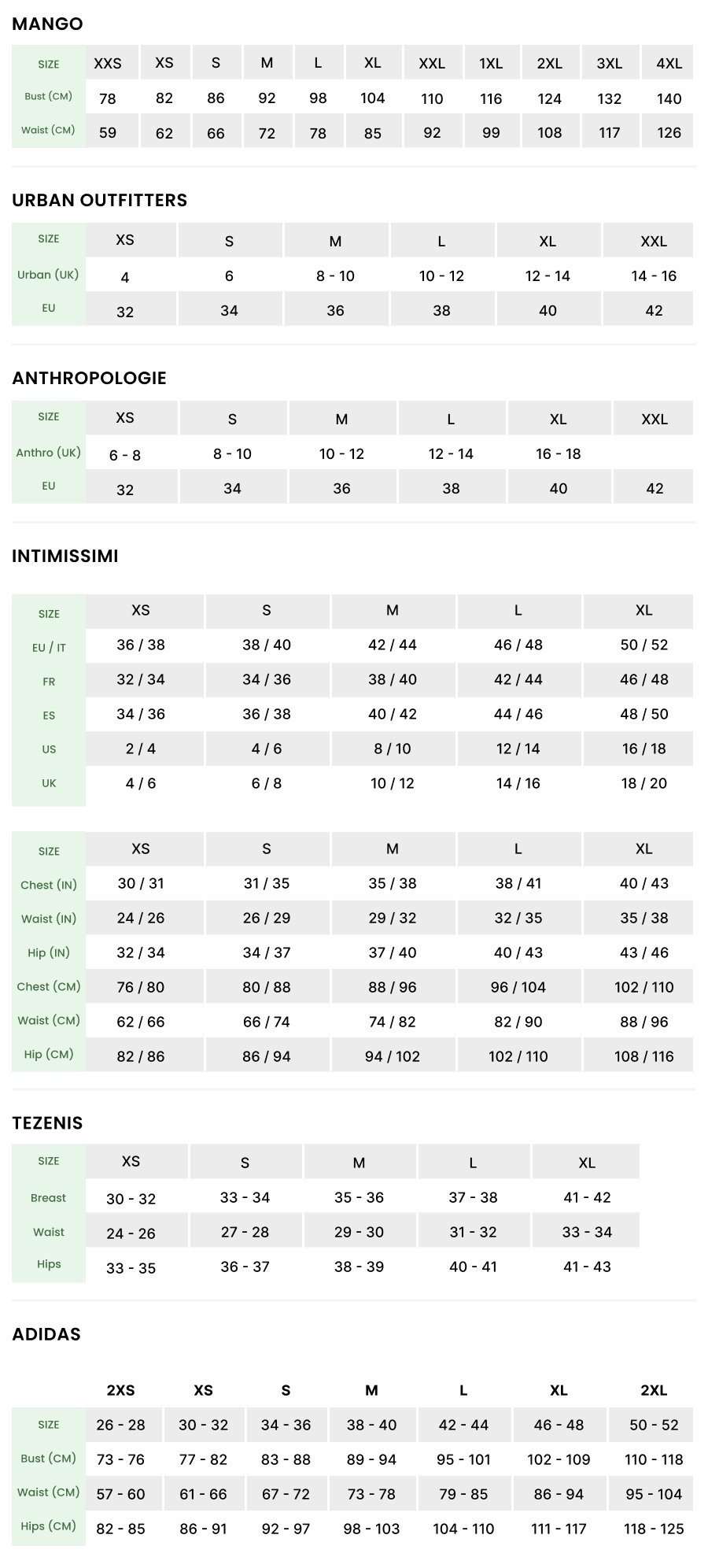 MANGO

| SIZE | XXS | XS | S | M | L | XL | XXL | 1XL | 2XL | 3XL | 4XL |
|---|---|---|---|---|---|---|---|---|---|---|---|
| Bust (CM) | 78 | 82 | 86 | 92 | 98 | 104 | 110 | 116 | 124 | 132 | 140 |
| Waist (CM) | 59 | 62 | 66 | 72 | 78 | 85 | 92 | 99 | 108 | 117 | 126 |

URBAN OUTFITTERS

| SIZE | XS | S | M | L | XL | XXL |
|---|---|---|---|---|---|---|
| Urban (UK) | 4 | 6 | 8 - 10 | 10 - 12 | 12 - 14 | 14 - 16 |
| EU | 32 | 34 | 36 | 38 | 40 | 42 |

ANTHROPOLOGIE

| SIZE | XS | S | M | L | XL | XXL |
|---|---|---|---|---|---|---|
| Anthro (UK) | 6 - 8 | 8 - 10 | 10 - 12 | 12 - 14 | 16 - 18 | |
| EU | 32 | 34 | 36 | 38 | 40 | 42 |

INTIMISSIMI

| SIZE | XS | S | M | L | XL |
|---|---|---|---|---|---|
| EU / IT | 36 / 38 | 38 / 40 | 42 / 44 | 46 / 48 | 50 / 52 |
| FR | 32 / 34 | 34 / 36 | 38 / 40 | 42 / 44 | 46 / 48 |
| ES | 34 / 36 | 36 / 38 | 40 / 42 | 44 / 46 | 48 / 50 |
| US | 2 / 4 | 4 / 6 | 8 / 10 | 12 / 14 | 16 / 18 |
| UK | 4 / 6 | 6 / 8 | 10 / 12 | 14 / 16 | 18 / 20 |

| SIZE | XS | S | M | L | XL |
|---|---|---|---|---|---|
| Chest (IN) | 30 / 31 | 31 / 35 | 35 / 38 | 38 / 41 | 40 / 43 |
| Waist (IN) | 24 / 26 | 26 / 29 | 29 / 32 | 32 / 35 | 35 / 38 |
| Hip (IN) | 32 / 34 | 34 / 37 | 37 / 40 | 40 / 43 | 43 / 46 |
| Chest (CM) | 76 / 80 | 80 / 88 | 88 / 96 | 96 / 104 | 102 / 110 |
| Waist (CM) | 62 / 66 | 66 / 74 | 74 / 82 | 82 / 90 | 88 / 96 |
| Hip (CM) | 82 / 86 | 86 / 94 | 94 / 102 | 102 / 110 | 108 / 116 |

TEZENIS

| SIZE | XS | S | M | L | XL |
|---|---|---|---|---|---|
| Breast | 30 - 32 | 33 - 34 | 35 - 36 | 37 - 38 | 41 - 42 |
| Waist | 24 - 26 | 27 - 28 | 29 - 30 | 31 - 32 | 33 - 34 |
| Hips | 33 - 35 | 36 - 37 | 38 - 39 | 40 - 41 | 41 - 43 |

ADIDAS

| | 2XS | XS | S | M | L | XL | 2XL |
|---|---|---|---|---|---|---|---|
| SIZE | 26 - 28 | 30 - 32 | 34 - 36 | 38 - 40 | 42 - 44 | 46 - 48 | 50 - 52 |
| Bust (CM) | 73 - 76 | 77 - 82 | 83 - 88 | 89 - 94 | 95 - 101 | 102 - 109 | 110 - 118 |
| Waist (CM) | 57 - 60 | 61 - 66 | 67 - 72 | 73 - 78 | 79 - 85 | 86 - 94 | 95 - 104 |
| Hips (CM) | 82 - 85 | 86 - 91 | 92 - 97 | 98 - 103 | 104 - 110 | 111 - 117 | 118 - 125 |